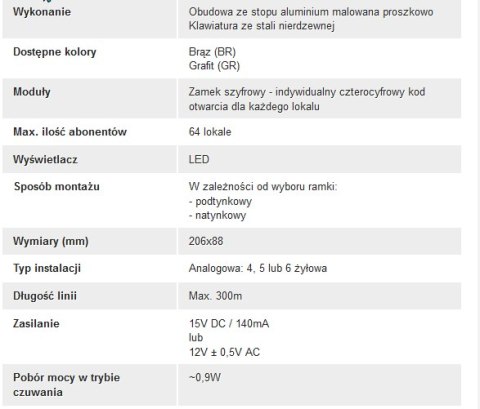 | | |
|---|---|
| Wykonanie | Obudowa ze stopu aluminium malowana proszkowo Klawiatura ze stali nierdzewnej |
| Dostępne kolory | Brąz (BR) Grafit (GR) |
| Moduły | Zamek szyfrowy - indywidualny czterocyfrowy kod otwarcia dla każdego lokalu |
| Max. ilość abonentów | 64 lokale |
| Wyświetlacz | LED |
| Sposób montażu | W zależności od wyboru ramki: - podtynkowy - natynkowy |
| Wymiary (mm) | 206x88 |
| Typ instalacji | Analogowa: 4, 5 lub 6 żyłowa |
| Długość linii | Max. 300m |
| Zasilanie | 15V DC / 140mA lub 12V ± 0,5V AC |
| Pobór mocy w trybie czuwania | ~0,9W |